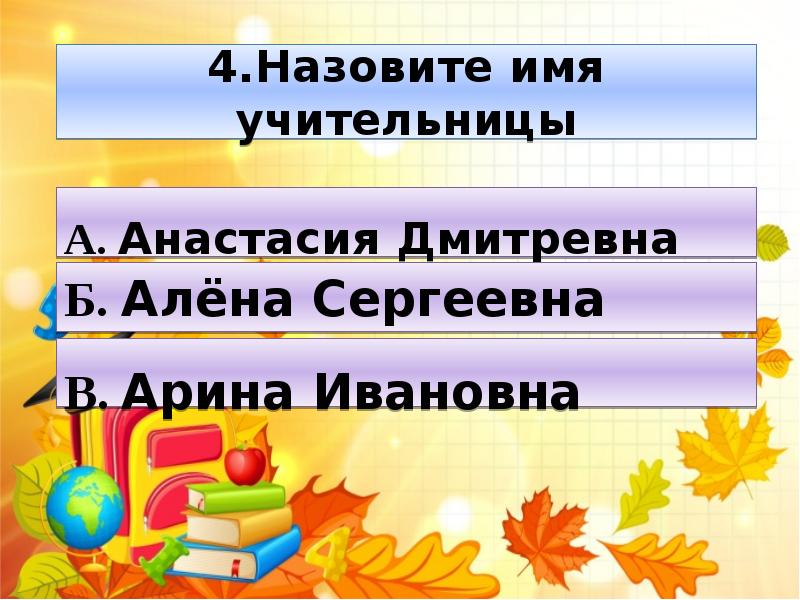 4.Назовите имя учительницы

А. Анастасия Дмитревна

Б. Алёна Сергеевна

В. Арина Ивановна